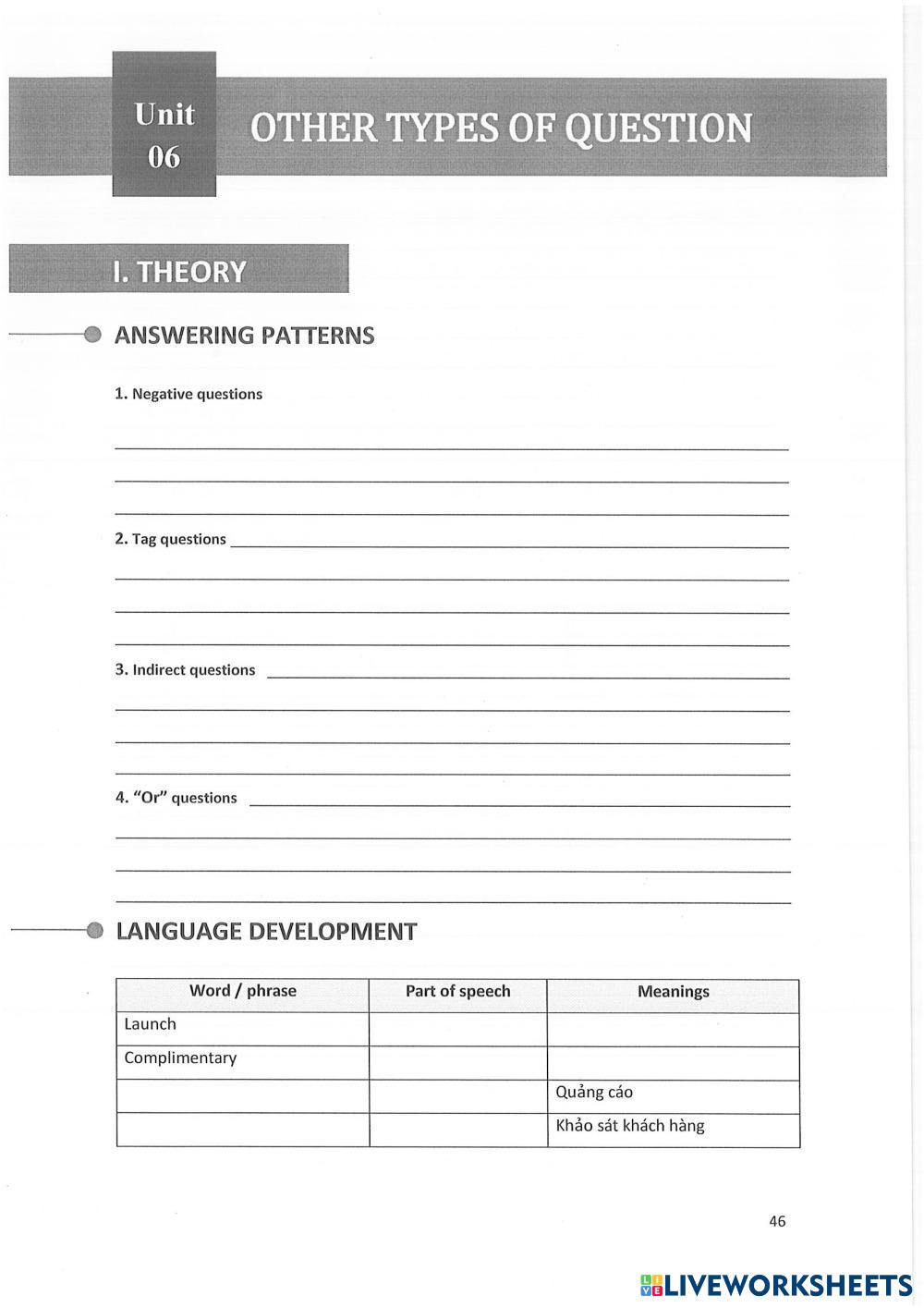 Unit 06

OTHER TYPES OF QUESTION

I. THEORY

ANSWERING PATTERNS

1. Negative questions

2. Tag questions

3. Indirect questions

4. "Or" questions

LANGUAGE DEVELOPMENT

| Word / phrase | Part of speech | Meanings |
|---|---|---|
| Launch | | |
| Complimentary | | |
| | | Quảng cáo |
| | | Khảo sát khách hàng |

46

LIVEWORKSHEETS